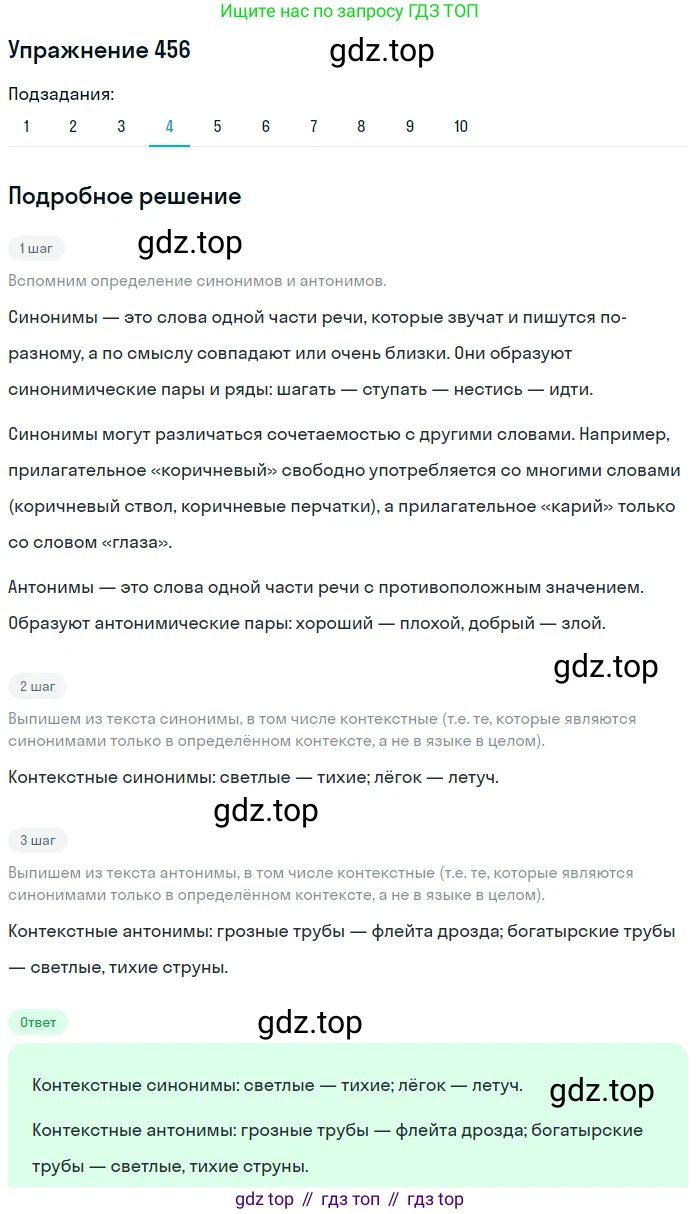 Ищите нас по запросу ГДЗ ТОП

Упражнение 456

gdz.top

Подзадания:

1 2 3 4 5 6 7 8 9 10

Подробное решение

1 шаг

gdz.top

Вспомним определение синонимов и антонимов.

Синонимы — это слова одной части речи, которые звучат и пишутся по-разному, а по смыслу совпадают или очень близки. Они образуют синонимические пары и ряды: шагать — ступать — нестись — идти.

Синонимы могут различаться сочетаемостью с другими словами. Например, прилагательное «коричневый» свободно употребляется со многими словами (коричневый ствол, коричневые перчатки), а прилагательное «карий» только со словом «глаза».

Антонимы — это слова одной части речи с противоположным значением. Образуют антонимические пары: хороший — плохой, добрый — злой.

gdz.top

2 шаг

Выпишем из текста синонимы, в том числе контекстные (т.е. те, которые являются синонимами только в определённом контексте, а не в языке в целом).

Контекстные синонимы: светлые — тихие; лёгок — летуч.

gdz.top

3 шаг

Выпишем из текста антонимы, в том числе контекстные (т.е. те, которые являются синонимами только в определённом контексте, а не в языке в целом).

Контекстные антонимы: грозные трубы — флейта дрозда; богатырские трубы — светлые, тихие струны.

Ответ

gdz.top

Контекстные синонимы: светлые — тихие; лёгок — летуч.

gdz.top

Контекстные антонимы: грозные трубы — флейта дрозда; богатырские трубы — светлые, тихие струны.

gdz top // гдз топ // гдз top